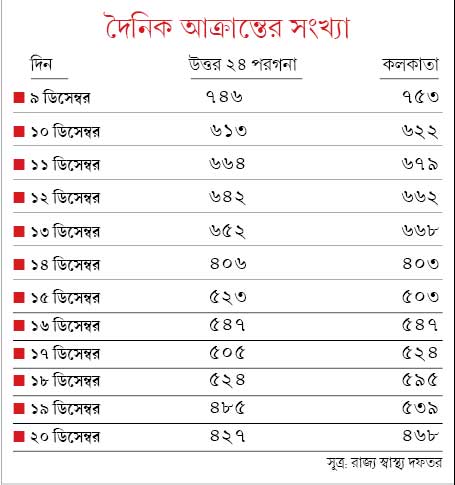 দৈনিক আক্রান্তের সংখ্যা

| দিন | উত্তর ২৪ পরগনা | কলকাতা |
|---|---|---|
| ৯ ডিসেম্বর | ৭৪৬ | ৭৫৩ |
| ১০ ডিসেম্বর | ৬১৩ | ৬২২ |
| ১১ ডিসেম্বর | ৬৬৪ | ৬৭৯ |
| ১২ ডিসেম্বর | ৬৪২ | ৬৬২ |
| ১৩ ডিসেম্বর | ৬৫২ | ৬৬৮ |
| ১৪ ডিসেম্বর | ৪০৬ | ৪০৩ |
| ১৫ ডিসেম্বর | ৫২৩ | ৫০৩ |
| ১৬ ডিসেম্বর | ৫৪৭ | ৫৪৭ |
| ১৭ ডিসেম্বর | ৫০৫ | ৫২৪ |
| ১৮ ডিসেম্বর | ৫২৪ | ৫৯৫ |
| ১৯ ডিসেম্বর | ৪৮৫ | ৫৩৯ |
| ২০ ডিসেম্বর | ৪২৭ | ৪৬৮ |

সূত্র: রাজ্য স্বাস্থ্য দফতর